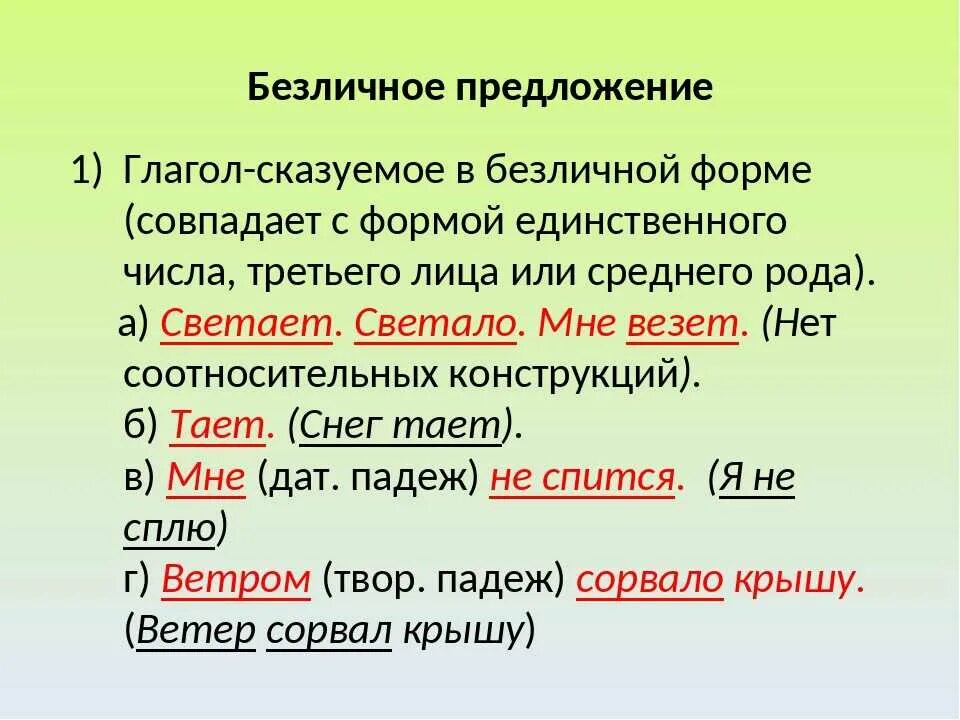 Безличное предложение

1) Глагол-сказуемое в безличной форме (совпадает с формой единственного числа, третьего лица или среднего рода).
а) Светает. Светало. Мне везет. (Нет соотносительных конструкций).
б) Тает. (Снег тает).
в) Мне (дат. падеж) не спится. (Я не сплю)
г) Ветром (твор. падеж) сорвало крышу. (Ветер сорвал крышу)